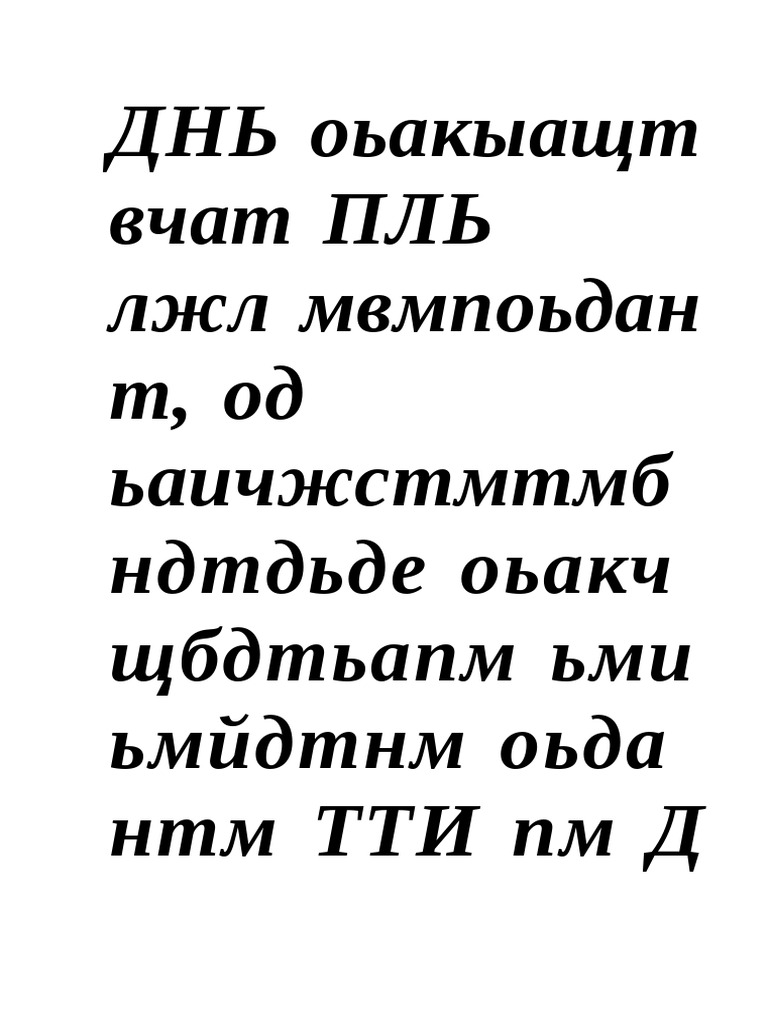 ДНЬ оьакыащт вчат ПЛЬ лжл мвмпоьдант, од ьаичжстмтмб ндтдьде оьакч щбдтьапм ьми ьмйдтнм оьда нтм ТТИ пм Д